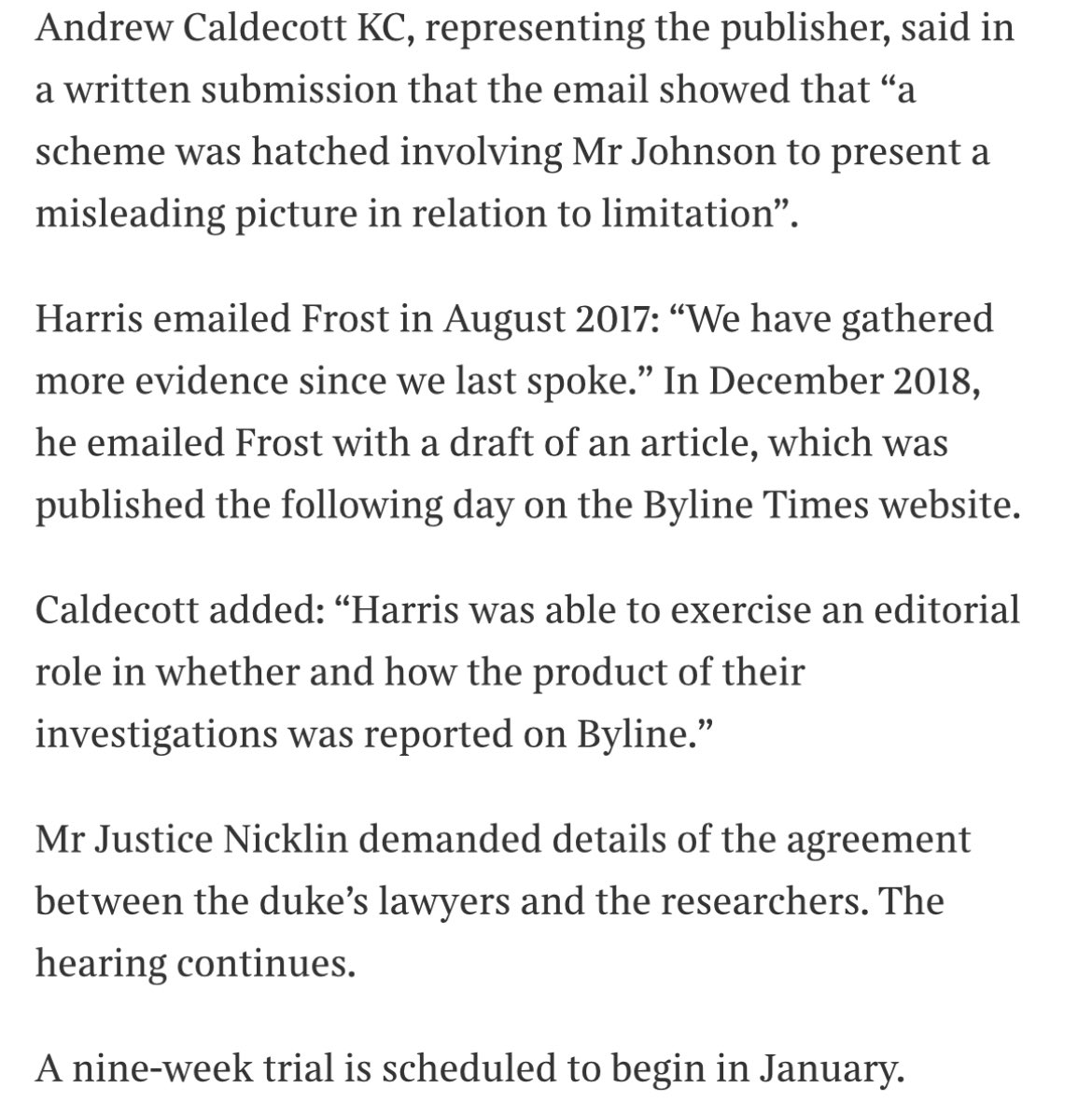 Andrew Caldecott KC, representing the publisher, said in a written submission that the email showed that “a scheme was hatched involving Mr Johnson to present a misleading picture in relation to limitation”.

Harris emailed Frost in August 2017: “We have gathered more evidence since we last spoke.” In December 2018, he emailed Frost with a draft of an article, which was published the following day on the Byline Times website.

Caldecott added: “Harris was able to exercise an editorial role in whether and how the product of their investigations was reported on Byline.”

Mr Justice Nicklin demanded details of the agreement between the duke’s lawyers and the researchers. The hearing continues.

A nine-week trial is scheduled to begin in January.